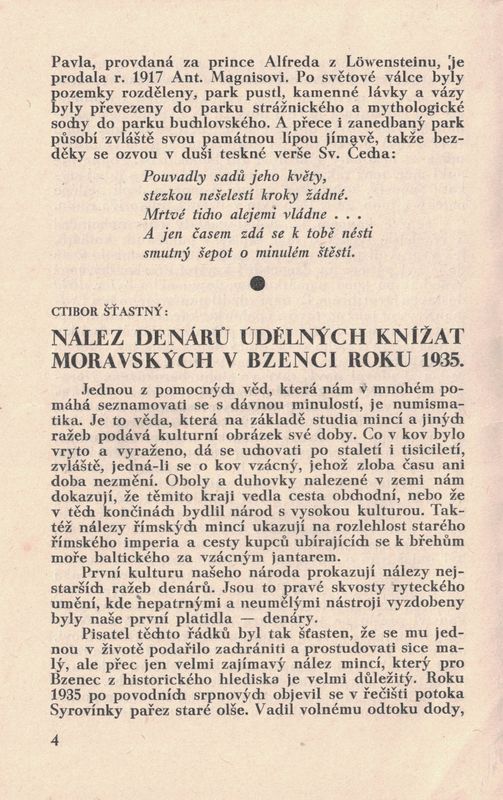 Pavla, provdaná za prince Alfreda z Löwensteinu, je prodala r. 1917 Ant. Magnisovi. Po světové válce byly pozemky rozděleny, park pustl, kamenné lávky a vázy byly převezeny do parku strážnického a mythologické sochy do parku buchlovského. A přece i zanedbaný park působí zvláště svou památnou lípou jímavě, takže bezděky se ozvou v duši teskné verše Sv. Čecha:

Pouvadly sadů jeho květy,
stezkou nešelestí kroky žádné.
Mrtvé ticho alejemi vládne . . .
A jen časem zdá se k tobě nésti
smutný šepot o minulém štěstí.

CTIBOR ŠŤASTNÝ:

NÁLEZ DENÁRŮ ÚDĚLNÝCH KNÍŽAT MORAVSKÝCH V BZENCI ROKU 1935.

Jednou z pomocných věd, která nám v mnohém pomáhá seznamovati se s dávnou minulostí, je numismatika. Je to věda, která na základě studia mincí a jiných ražeb podává kulturní obrázek své doby. Co v kov bylo vryto a vyraženo, dá se uchovati po staletí i tisíciletí, zvláště, jedná-li se o kov vzácný, jehož zloba času ani doba nezmění. Oboly a duhovky nalezené v zemi nám dokazují, že těmito kraji vedla cesta obchodní, nebo že v těch končinách bydlil národ s vysokou kulturou. Taktéž nálezy římských mincí ukazují na rozlehlost starého římského imperia a cesty kupců ubírajících se k břehům moře baltického za vzácným jantarem.

První kulturu našeho národa prokazují nálezy nejstarších ražeb denárů. Jsou to pravé skvosty ryteckého umění, kde nepatrnými a neumělými nástroji vyzdobeny byly naše první platidla — denáry.

Pisatel těchto řádků byl tak šťasten, že se mu jednou v životě podařilo zachrániti a prostudovati sice malý, ale přec jen velmi zajímavý nález mincí, který pro Bzenec z historického hlediska je velmi důležitý. Roku 1935 po povodních srpnových objevil se v řečišti potoka Syrovínky pařez staré olše. Vadil volnému odtoku dody,

4